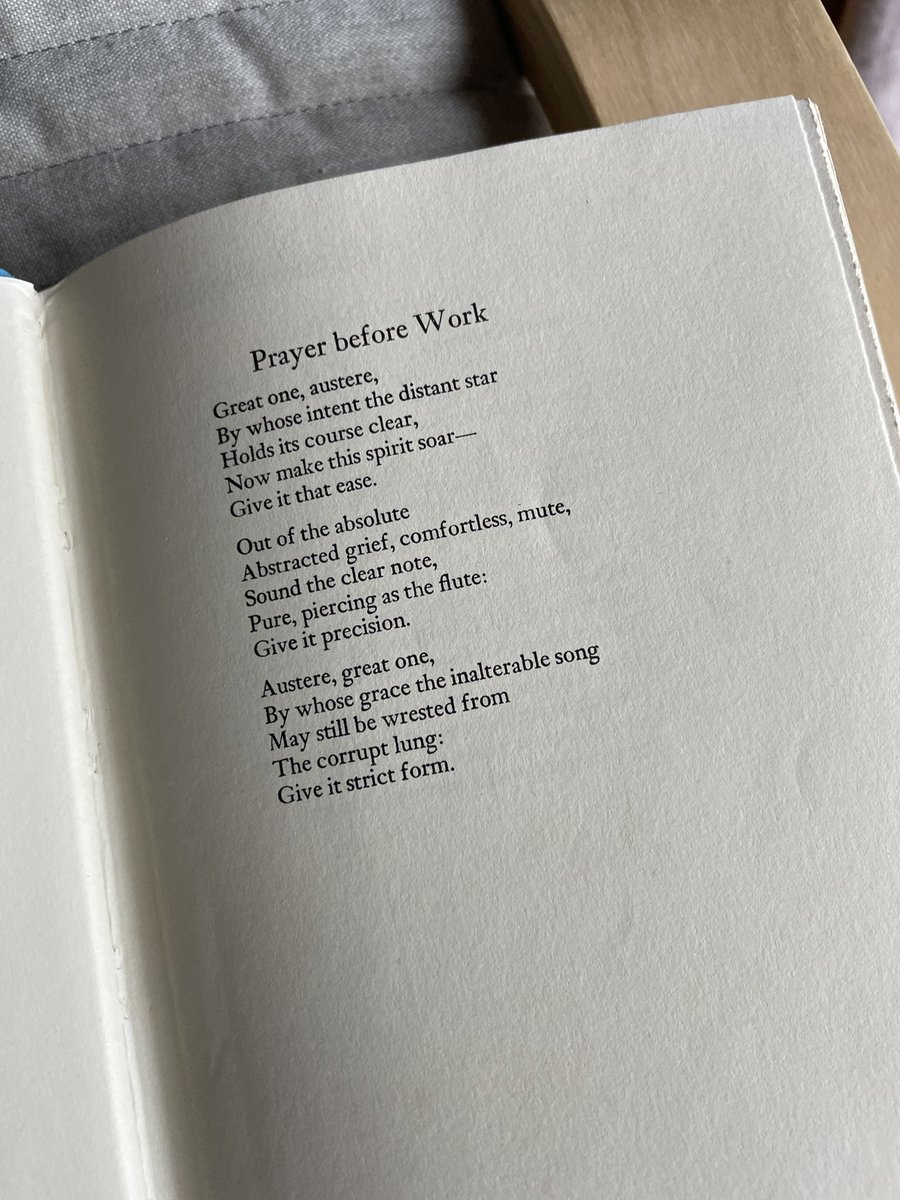 Prayer before Work

Great one, austere,
By whose intent the distant star
Holds its course clear,
Now make this spirit soar—
Give it that ease.

Out of the absolute
Abstracted grief, comfortless, mute,
Sound the clear note,
Pure, piercing as the flute:
Give it precision.

Austere, great one,
By whose grace the inalterable song
May still be wrested from
The corrupt lung:
Give it strict form.